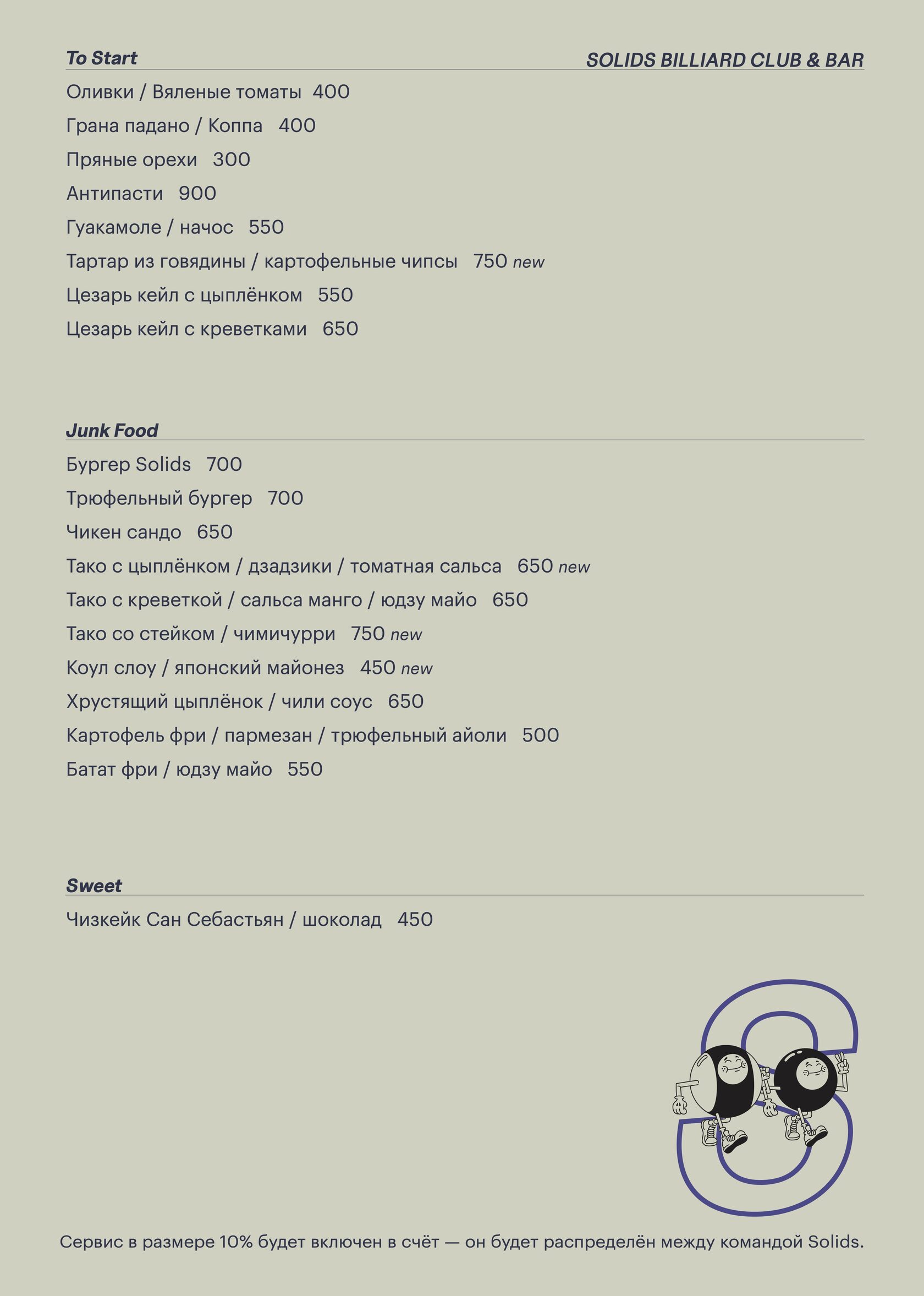 To Start

SOLIDS BILLIARD CLUB & BAR

Оливки / Вяленые томаты 400

Грана падано / Коппа 400

Пряные орехи 300

Антипасти 900

Гуакамоле / начос 550

Тартар из говядины / картофельные чипсы 750 new

Цезарь кейл с цыплёнком 550

Цезарь кейл с креветками 650

Junk Food

Бургер Solids 700

Трюфельный бургер 700

Чикен сандо 650

Тако с цыплёнком / дзадзики / томатная сальса 650 new

Тако с креветкой / сальса манго / юдзу майо 650

Тако со стейком / чимичурри 750 new

Коул слоу / японский майонез 450 new

Хрустящий цыплёнок / чили соус 650

Картофель фри / пармезан / трюфельный айоли 500

Батат фри / юдзу майо 550

Sweet

Чизкейк Сан Себастьян / шоколад 450

Сервис в размере 10% будет включен в счёт — он будет распределён между командой Solids.